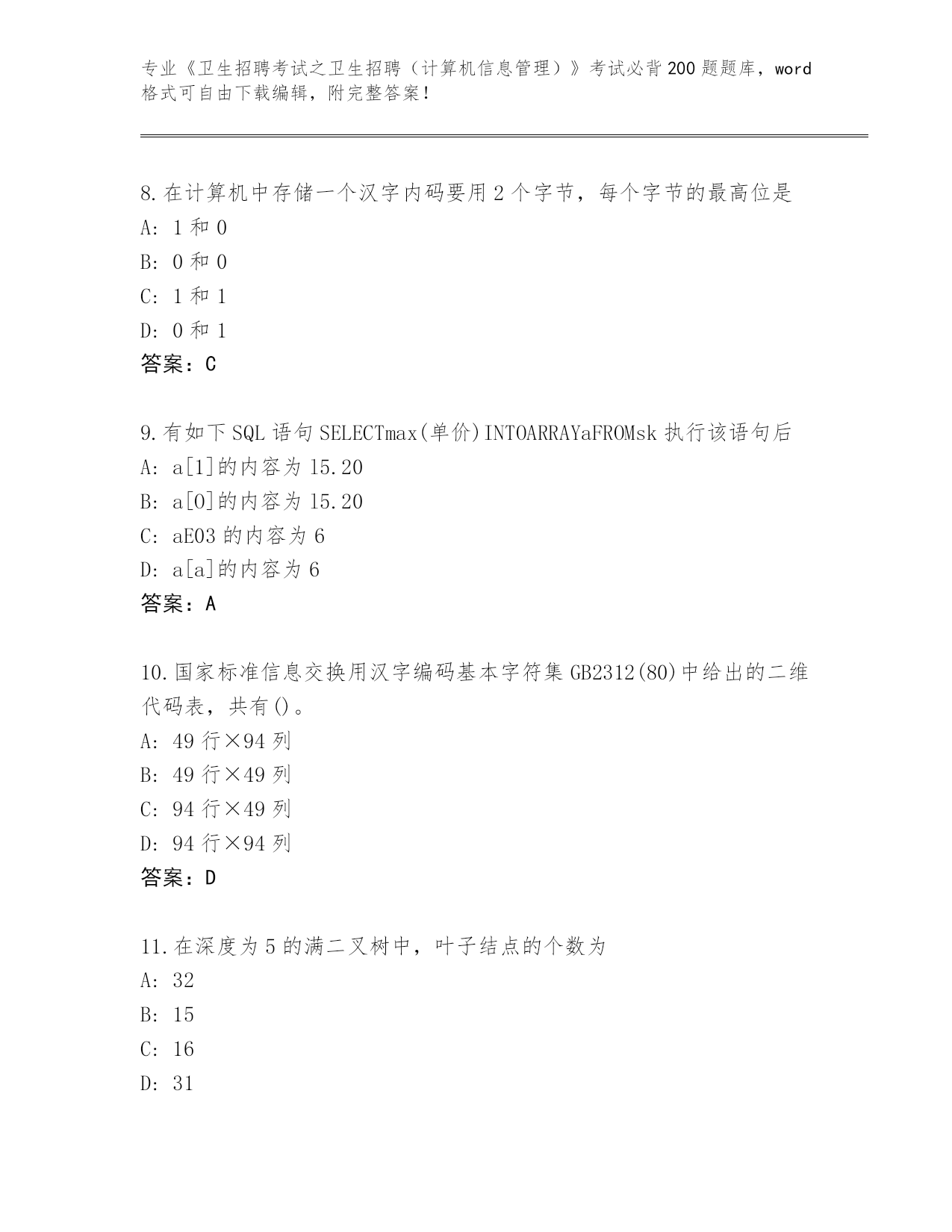 专业《卫生招聘考试之卫生招聘（计算机信息管理）》考试必背200题题库，word格式可自由下载编辑，附完整答案！

8.在计算机中存储一个汉字内码要用2个字节，每个字节的最高位是
A: 1和0
B: 0和0
C: 1和1
D: 0和1
答案：C

9.有如下SQL语句SELECTmax(单价)INTOARRAYaFROMsk执行该语句后
A: a[1]的内容为15.20
B: a[0]的内容为15.20
C: aE03的内容为6
D: a[a]的内容为6
答案：A

10.国家标准信息交换用汉字编码基本字符集GB2312(80)中给出的二维代码表，共有()。
A: 49行×94列
B: 49行×49列
C: 94行×49列
D: 94行×94列
答案：D

11.在深度为5的满二叉树中，叶子结点的个数为
A: 32
B: 15
C: 16
D: 31